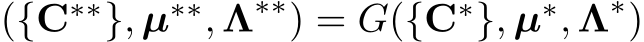 $(\{\mathbf{C}^{**}\}, \boldsymbol{\mu}^{**}, \boldsymbol{\Lambda}^{**}) = G(\{\mathbf{C}^{*}\}, \boldsymbol{\mu}^{*}, \boldsymbol{\Lambda}^{*})$